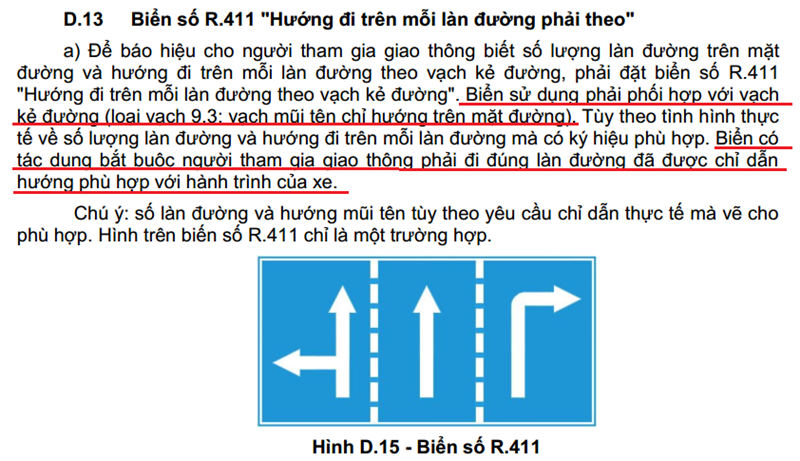 D.13 Biển số R.411 "Hướng đi trên mỗi làn đường phải theo"

a) Để báo hiệu cho người tham gia giao thông biết số lượng làn đường trên mặt đường và hướng đi trên mỗi làn đường theo vạch kẻ đường, phải đặt biển số R.411 "Hướng đi trên mỗi làn đường theo vạch kẻ đường". Biển sử dụng phải phối hợp với vạch kẻ đường (loại vạch 9.3: vạch mũi tên chỉ hướng trên mặt đường). Tùy theo tình hình thực tế về số lượng làn đường và hướng đi trên mỗi làn đường mà có ký hiệu phù hợp. Biển có tác dụng bắt buộc người tham gia giao thông phải đi đúng làn đường đã được chỉ dẫn hướng phù hợp với hành trình của xe.

Chú ý: số làn đường và hướng mũi tên tùy theo yêu cầu chỉ dẫn thực tế mà vẽ cho phù hợp. Hình trên biển số R.411 chỉ là một trường hợp.

Hình D.15 - Biển số R.411